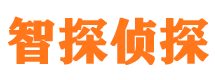 智探侦探